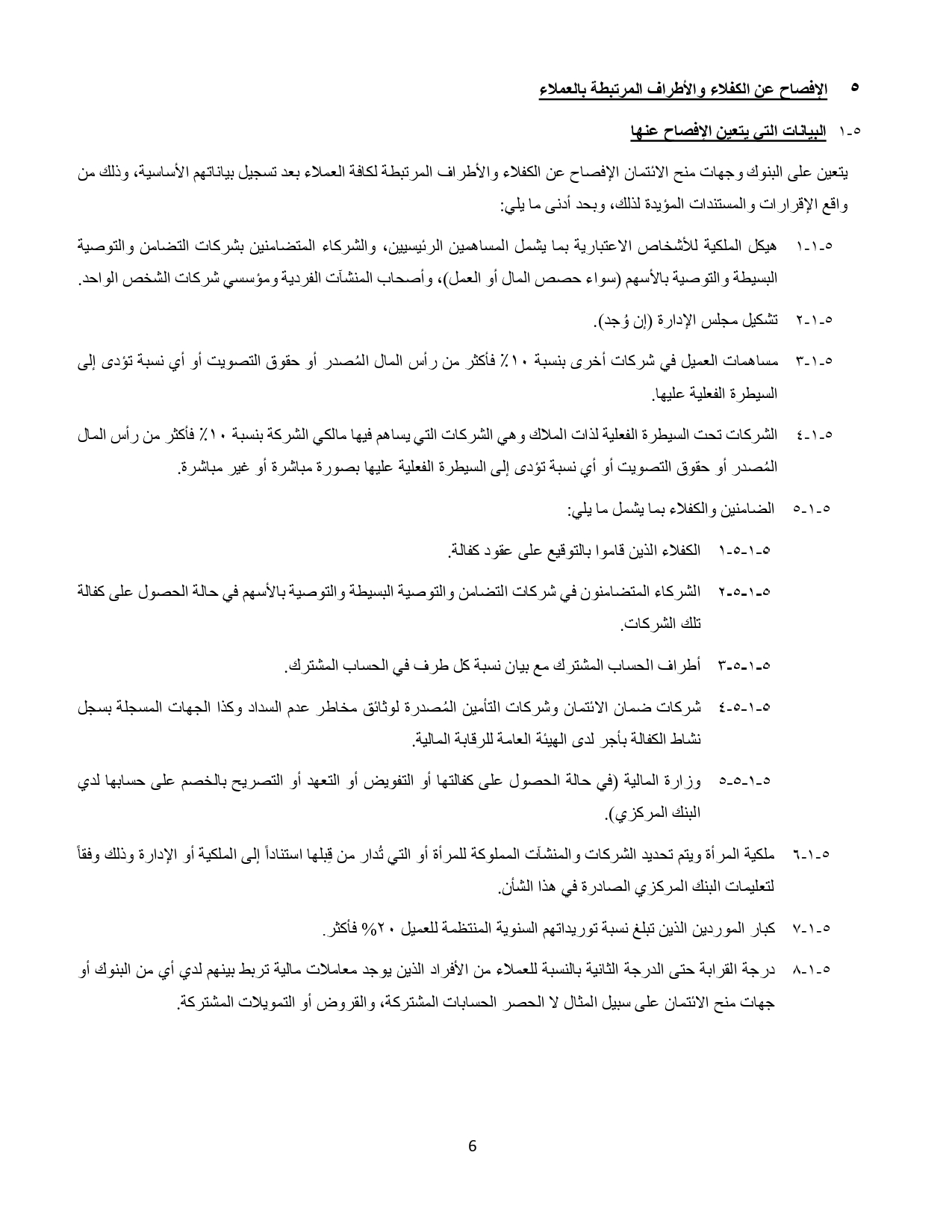 ٥ الإفصاح عن الكفلاء والأطراف المرتبطة بالعملاء

٥-١ البيانات التي يتعين الإفصاح عنها

يتعين على البنوك وجهات منح الائتمان الإفصاح عن الكفلاء والأطراف المرتبطة لكافة العملاء بعد تسجيل بياناتهم الأساسية، وذلك من واقع الإقرارات والمستندات المؤيدة لذلك، وبحد أدنى ما يلي:

٥-١-١ هيكل الملكية للأشخاص الاعتبارية بما يشمل المساهمين الرئيسيين، والشركاء المتضامنين بشركات التضامن والتوصية البسيطة والتوصية بالأسهم (سواء حصص المال أو العمل)، وأصحاب المنشآت الفردية ومؤسسي شركات الشخص الواحد.

٥-١-٢ تشكيل مجلس الإدارة (إن وُجد).

٥-١-٣ مساهمات العميل في شركات أخرى بنسبة ١٠٪ فأكثر من رأس المال المُصدر أو حقوق التصويت أو أي نسبة تؤدى إلى السيطرة الفعلية عليها.

٥-١-٤ الشركات تحت السيطرة الفعلية لذات الملاك وهي الشركات التي يساهم فيها مالكي الشركة بنسبة ١٠٪ فأكثر من رأس المال المُصدر أو حقوق التصويت أو أي نسبة تؤدى إلى السيطرة الفعلية عليها بصورة مباشرة أو غير مباشرة.

٥-١-٥ الضامنين والكفلاء بما يشمل ما يلي:

٥-١-٥-١ الكفلاء الذين قاموا بالتوقيع على عقود كفالة.

٥-١-٥-٢ الشركاء المتضامنون في شركات التضامن والتوصية البسيطة والتوصية بالأسهم في حالة الحصول على كفالة تلك الشركات.

٥-١-٥-٣ أطراف الحساب المشترك مع بيان نسبة كل طرف في الحساب المشترك.

٥-١-٥-٤ شركات ضمان الائتمان وشركات التأمين المُصدرة لوثائق مخاطر عدم السداد وكذا الجهات المسجلة بسجل نشاط الكفالة بأجر لدى الهيئة العامة للرقابة المالية.

٥-١-٥-٥ وزارة المالية (في حالة الحصول على كفالتها أو التفويض أو التعهد أو التصريح بالخصم على حسابها لدي البنك المركزي).

٥-١-٦ ملكية المرأة ويتم تحديد الشركات والمنشآت المملوكة للمرأة أو التي تُدار من قِبلها استناداً إلى الملكية أو الإدارة وذلك وفقاً لتعليمات البنك المركزي الصادرة في هذا الشأن.

٥-١-٧ كبار الموردين الذين تبلغ نسبة توريداتهم السنوية المنتظمة للعميل ٢٠% فأكثر.

٥-١-٨ درجة القرابة حتى الدرجة الثانية بالنسبة للعملاء من الأفراد الذين يوجد معاملات مالية تربط بينهم لدي أي من البنوك أو جهات منح الائتمان على سبيل المثال لا الحصر الحسابات المشتركة، والقروض أو التمويلات المشتركة.

6